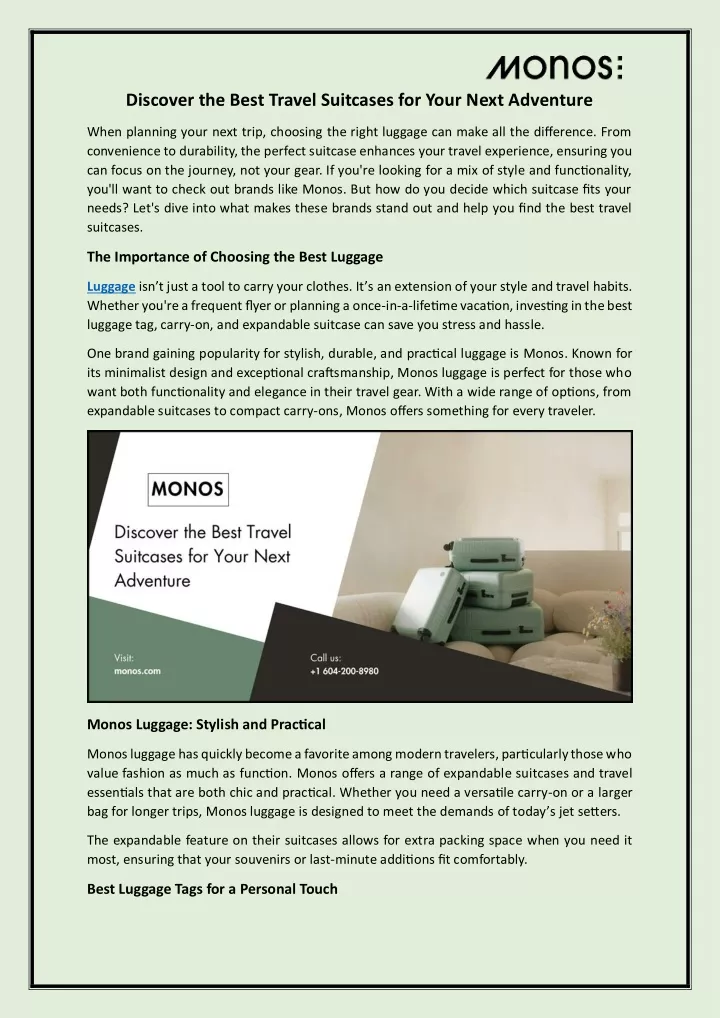 MONOS:

Discover the Best Travel Suitcases for Your Next Adventure

When planning your next trip, choosing the right luggage can make all the difference. From convenience to durability, the perfect suitcase enhances your travel experience, ensuring you can focus on the journey, not your gear. If you're looking for a mix of style and functionality, you'll want to check out brands like Monos. But how do you decide which suitcase fits your needs? Let's dive into what makes these brands stand out and help you find the best travel suitcases.

The Importance of Choosing the Best Luggage

Luggage isn't just a tool to carry your clothes. It's an extension of your style and travel habits. Whether you're a frequent flyer or planning a once-in-a-lifetime vacation, investing in the best luggage tag, carry-on, and expandable suitcase can save you stress and hassle.

One brand gaining popularity for stylish, durable, and practical luggage is Monos. Known for its minimalist design and exceptional craftsmanship, Monos luggage is perfect for those who want both functionality and elegance in their travel gear. With a wide range of options, from expandable suitcases to compact carry-ons, Monos offers something for every traveler.

MONOS

Discover the Best Travel Suitcases for Your Next Adventure

Visit:
monos.com

Call us:
+1 604-200-8980

Monos Luggage: Stylish and Practical

Monos luggage has quickly become a favorite among modern travelers, particularly those who value fashion as much as function. Monos offers a range of expandable suitcases and travel essentials that are both chic and practical. Whether you need a versatile carry-on or a larger bag for longer trips, Monos luggage is designed to meet the demands of today's jet setters.

The expandable feature on their suitcases allows for extra packing space when you need it most, ensuring that your souvenirs or last-minute additions fit comfortably.

Best Luggage Tags for a Personal Touch